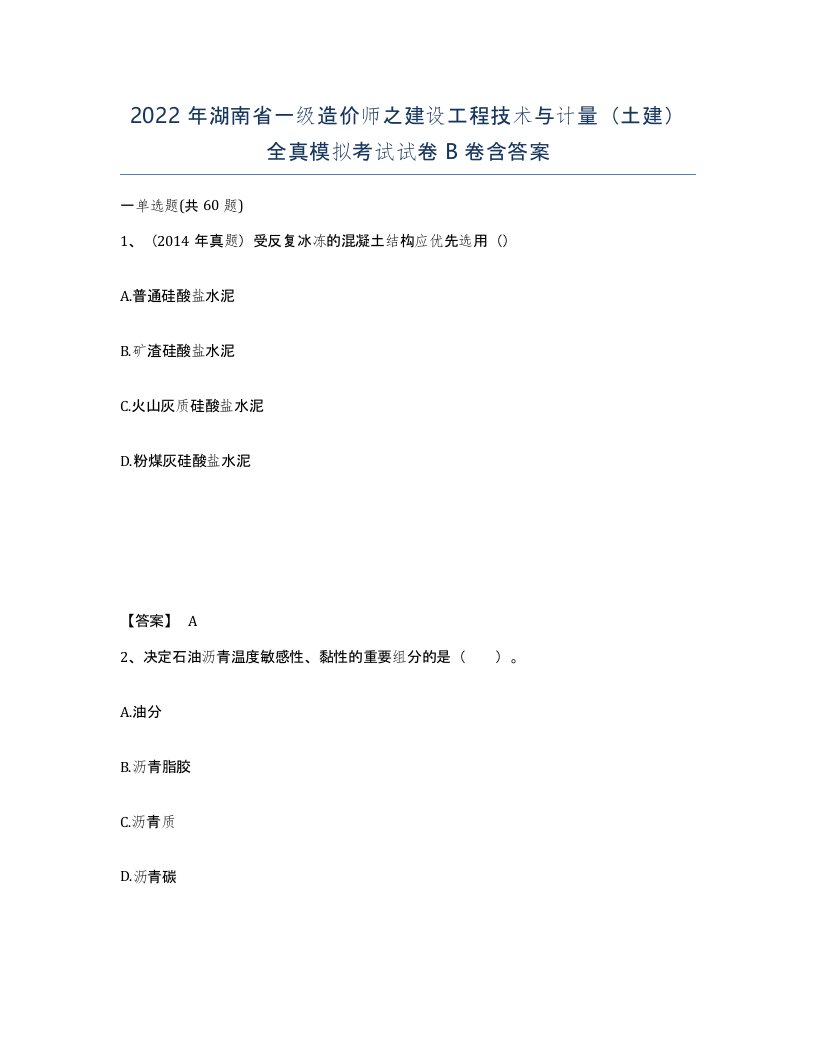 2022 年湖南省一级造价师之建设工程技术与计量（土建）全真模拟考试试卷 B 卷含答案

一单选题(共 60 题)

1、（2014 年真题）受反复冰冻的混凝土结构应优先选用（）

A.普通硅酸盐水泥

B.矿渣硅酸盐水泥

C.火山灰质硅酸盐水泥

D.粉煤灰硅酸盐水泥

【答案】 A

2、决定石油沥青温度敏感性、黏性的重要组分的是（ ）。

A.油分

B.沥青脂胶

C.沥青质

D.沥青碳